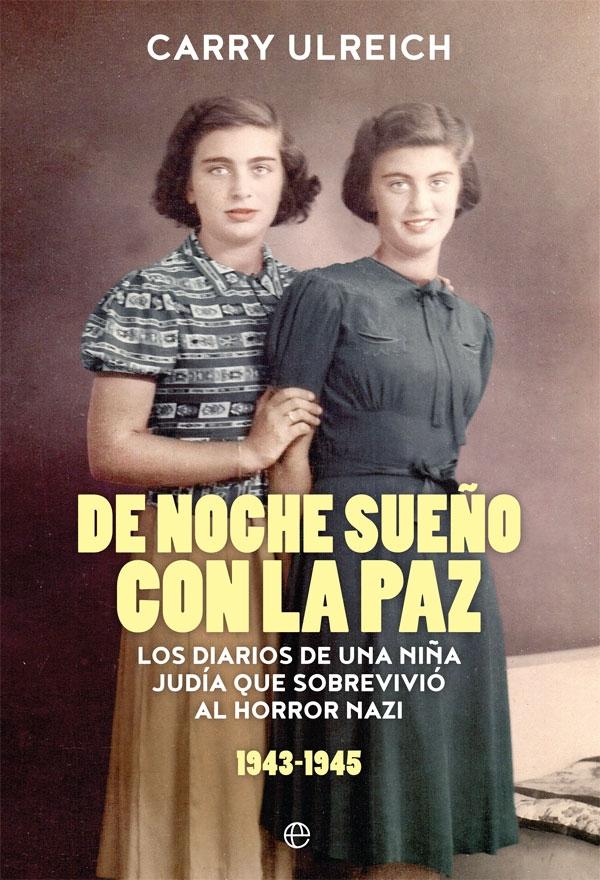 CARRY ULREICH

DE NOCHE SUEÑO CON LA PAZ

LOS DIARIOS DE UNA NIÑA JUDÍA QUE SOBREVIVIÓ AL HORROR NAZI

1943-1945

e